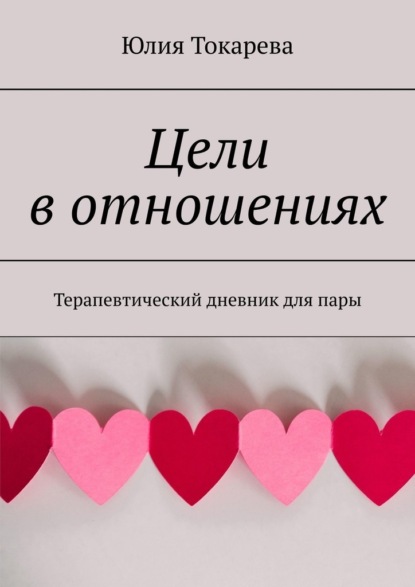 Юлия Токарева

Цели в отношениях

Терапевтический дневник для пары